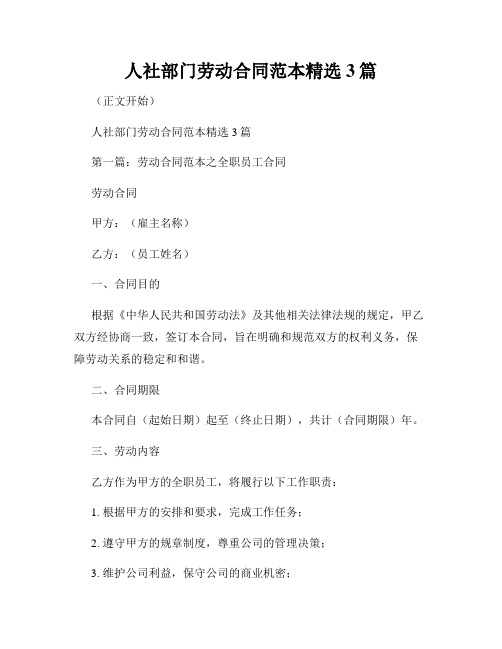 人社部门劳动合同范本精选 3 篇

（正文开始）

人社部门劳动合同范本精选 3 篇

第一篇：劳动合同范本之全职员工合同

劳动合同

甲方：（雇主名称）

乙方：（员工姓名）

一、合同目的

根据《中华人民共和国劳动法》及其他相关法律法规的规定，甲乙双方经协商一致，签订本合同，旨在明确和规范双方的权利义务，保障劳动关系的稳定和和谐。

二、合同期限

本合同自（起始日期）起至（终止日期），共计（合同期限）年。

三、劳动内容

乙方作为甲方的全职员工，将履行以下工作职责：

1. 根据甲方的安排和要求，完成工作任务；

2. 遵守甲方的规章制度，尊重公司的管理决策；

3. 维护公司利益，保守公司的商业机密；